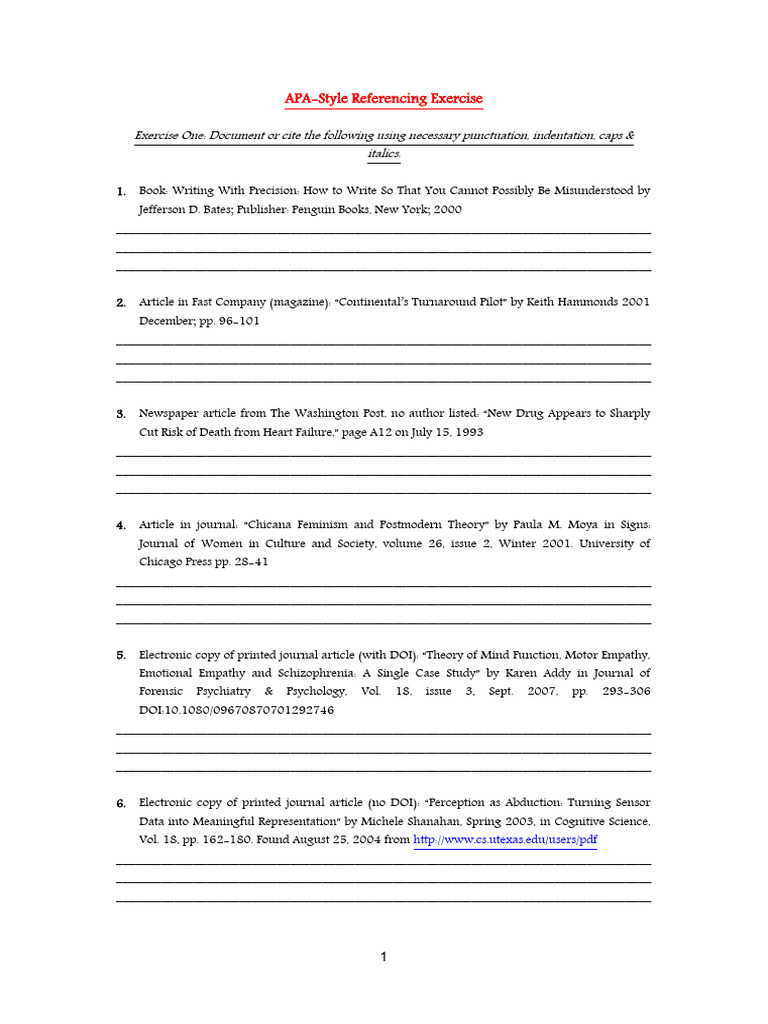 APA-Style Referencing Exercise

Exercise One: Document or cite the following using necessary punctuation, indentation, caps & italics.

1. Book: Writing With Precision: How to Write So That You Cannot Possibly Be Misunderstood by Jefferson D. Bates; Publisher: Penguin Books, New York; 2000

2. Article in Fast Company (magazine): "Continental's Turnaround Pilot" by Keith Hammonds 2001 December; pp. 96-101

3. Newspaper article from The Washington Post, no author listed: "New Drug Appears to Sharply Cut Risk of Death from Heart Failure," page A12 on July 15, 1993

4. Article in journal: "Chicana Feminism and Postmodern Theory" by Paula M. Moya in Signs: Journal of Women in Culture and Society, volume 26, issue 2, Winter 2001. University of Chicago Press pp. 28-41

5. Electronic copy of printed journal article (with DOI): "Theory of Mind Function, Motor Empathy, Emotional Empathy and Schizophrenia: A Single Case Study" by Karen Addy in Journal of Forensic Psychiatry & Psychology, Vol. 18, issue 3, Sept. 2007, pp. 293-306 DOI:10.1080/09670870701292746

6. Electronic copy of printed journal article (no DOI): "Perception as Abduction: Turning Sensor Data into Meaningful Representation" by Michele Shanahan, Spring 2003, in Cognitive Science, Vol. 18, pp. 162-180. Found August 25, 2004 from http://www.cs.utexas.edu/users/pdf

1